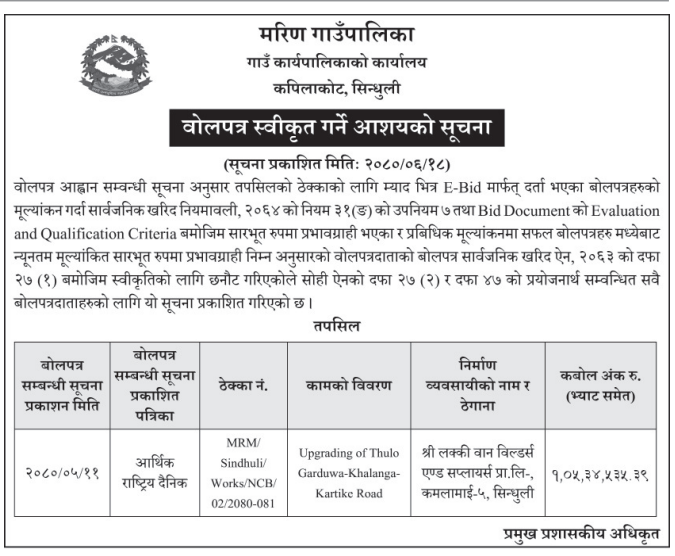 मरिण गाउँपालिका
गाउँ कार्यपालिकाको कार्यालय
कपिलाकोट, सिन्धुली

वोलपत्र स्वीकृत गर्ने आशयको सूचना

(सूचना प्रकाशित मिति: २०८०/०६/१८)

वोलपत्र आह्वान सम्वन्धी सूचना अनुसार तपसिलको ठेक्काको लागि म्याद भित्र E-Bid मार्फत् दर्ता भएका बोलपत्रहरुको मूल्यांकन गर्दा सार्वजनिक खरिद नियमावली, २०६४ को नियम ३१(ङ) को उपनियम ७ तथा Bid Document को Evaluation and Qualification Criteria बमोजिम सारभूत रुपमा प्रभावग्राही भएका र प्रबिधिक मूल्यांकनमा सफल बोलपत्रहरु मध्येबाट न्यूनतम मूल्यांकित सारभूत रुपमा प्रभावग्राही निम्न अनुसारको वोलपत्रदाताको बोलपत्र सार्वजनिक खरिद ऐन, २०६३ को दफा २७ (१) बमोजिम स्वीकृतिको लागि छनौट गरिएकोले सोही ऐनको दफा २७ (२) र दफा ४७ को प्रयोजनार्थ सम्वन्धित सवै बोलपत्रदाताहरुको लागि यो सूचना प्रकाशित गरिएको छ।

तपसिल

| बोलपत्र सम्बन्धी सूचना प्रकाशन मिति | बोलपत्र सम्बन्धी सूचना प्रकाशित पत्रिका | ठेक्का नं. | कामको विवरण | निर्माण व्यवसायीको नाम र ठेगाना | कबोल अंक रु. (भ्याट समेत) |
|---|---|---|---|---|---|
| २०८०/०५/११ | आर्थिक राष्ट्रिय दैनिक | MRM/ Sindhuli/ Works/NCB/ 02/2080-081 | Upgrading of Thulo Garduwa-Khalanga-Kartike Road | श्री लक्की वान विल्डर्स एण्ड सप्लायर्स प्रा.लि-, कमलामाई-५, सिन्धुली | १,०५,३४,५३५.३९ |

प्रमुख प्रशासकीय अधिकृत